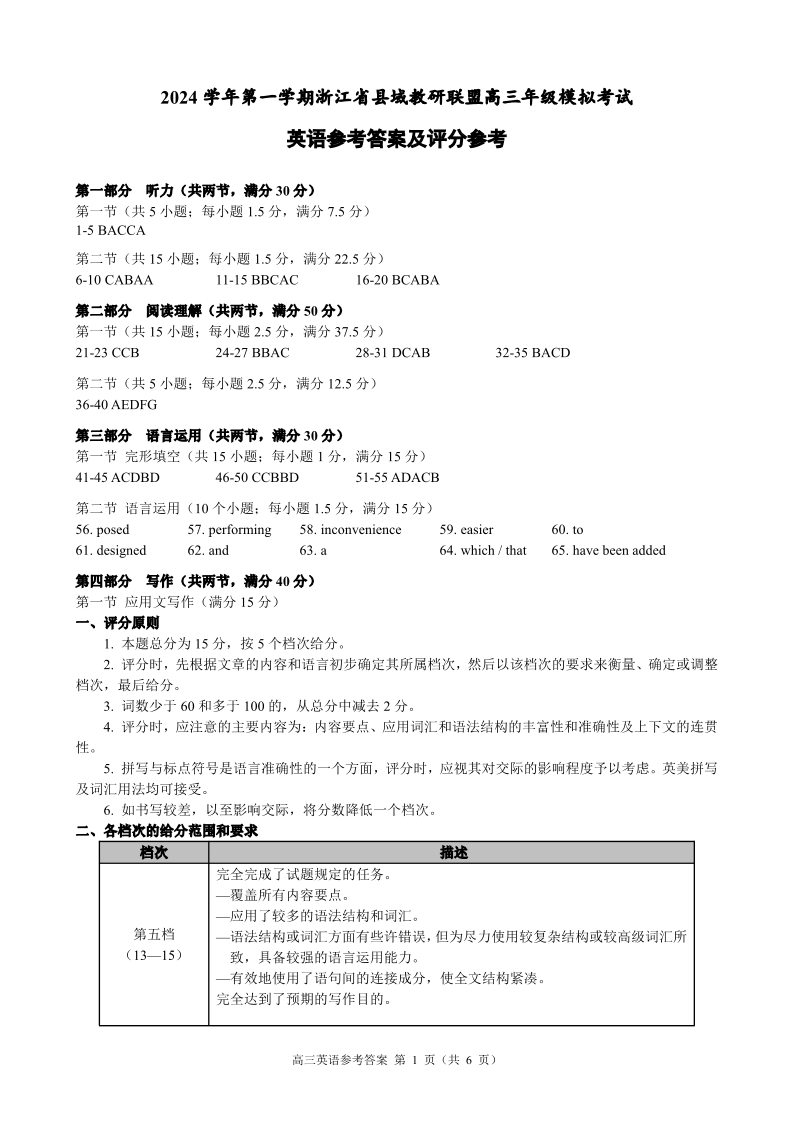 2024 学年第一学期浙江省县域教研联盟高三年级模拟考试

英语参考答案及评分参考

第一部分 听力（共两节，满分 30 分）
第一节（共 5 小题；每小题 1.5 分，满分 7.5 分）
1-5 BACCA

第二节（共 15 小题；每小题 1.5 分，满分 22.5 分）
6-10 CABAA 11-15 BBCAC 16-20 BCABA

第二部分 阅读理解（共两节，满分 50 分）
第一节（共 15 小题；每小题 2.5 分，满分 37.5 分）
21-23 CCB 24-27 BBAC 28-31 DCAB 32-35 BACD

第二节（共 5 小题；每小题 2.5 分，满分 12.5 分）
36-40 AEDFG

第三部分 语言运用（共两节，满分 30 分）
第一节 完形填空（共 15 小题；每小题 1 分，满分 15 分）
41-45 ACDBD 46-50 CCBBD 51-55 ADACB

第二节 语言运用（10 个小题；每小题 1.5 分，满分 15 分）
56. posed 57. performing 58. inconvenience 59. easier 60. to
61. designed 62. and 63. a 64. which / that 65. have been added

第四部分 写作（共两节，满分 40 分）
第一节 应用文写作（满分 15 分）
一、评分原则
1. 本题总分为 15 分，按 5 个档次给分。
2. 评分时，先根据文章的内容和语言初步确定其所属档次，然后以该档次的要求来衡量、确定或调整档次，最后给分。
3. 词数少于 60 和多于 100 的，从总分中减去 2 分。
4. 评分时，应注意的主要内容为：内容要点、应用词汇和语法结构的丰富性和准确性及上下文的连贯性。
5. 拼写与标点符号是语言准确性的一个方面，评分时，应视其对交际的影响程度予以考虑。英美拼写及词汇用法均可接受。
6. 如书写较差，以至影响交际，将分数降低一个档次。
二、各档次的给分范围和要求

| 档次 | 描述 |
|---|---|
| 第五档（13—15） | 完全完成了试题规定的任务。<br>—覆盖所有内容要点。<br>—应用了较多的语法结构和词汇。<br>—语法结构或词汇方面有些许错误，但为尽力使用较复杂结构或较高级词汇所致，具备较强的语言运用能力。<br>—有效地使用了语句间的连接成分，使全文结构紧凑。<br>完全达到了预期的写作目的。 |

高三英语参考答案 第 1 页（共 6 页）